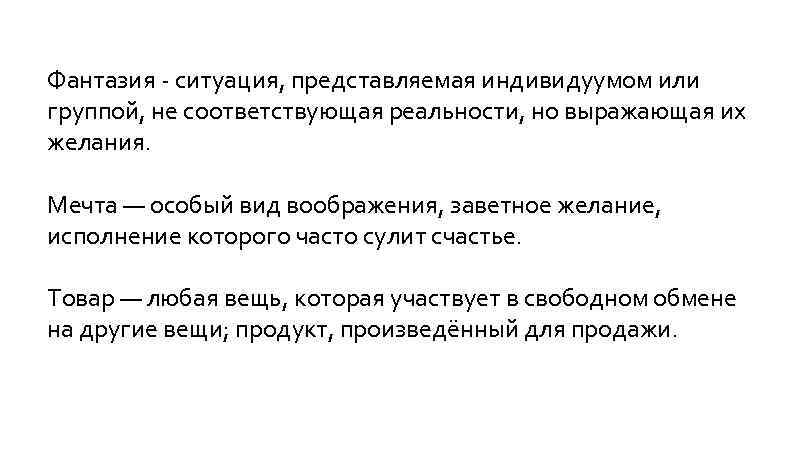 Фантазия - ситуация, представляемая индивидуумом или группой, не соответствующая реальности, но выражающая их желания.

Мечта — особый вид воображения, заветное желание, исполнение которого часто сулит счастье.

Товар — любая вещь, которая участвует в свободном обмене на другие вещи; продукт, произведённый для продажи.